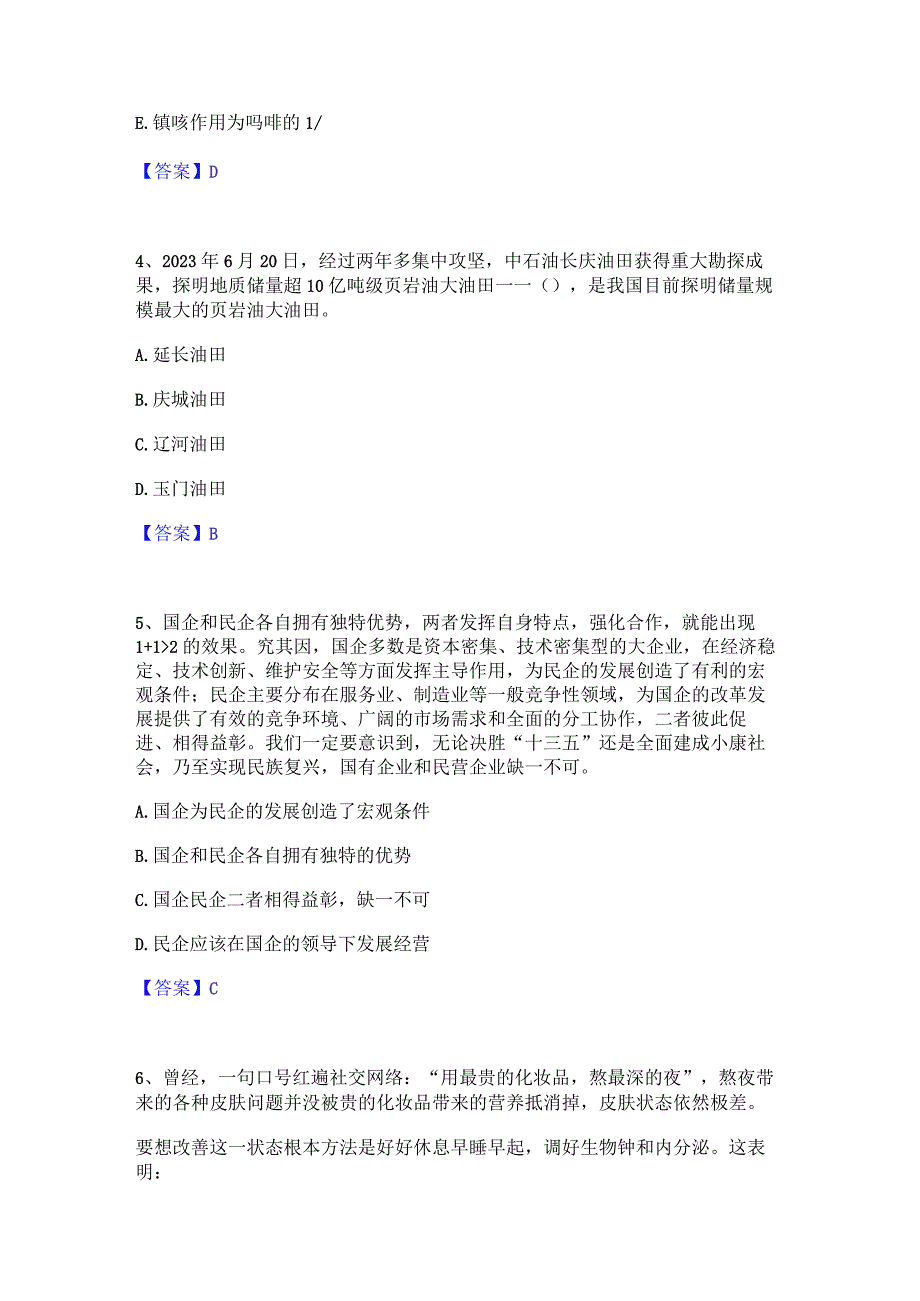 E. 镇咳作用为吗啡的 1/

【答案】D

4、2023 年 6 月 20 日，经过两年多集中攻坚，中石油长庆油田获得重大勘探成果，探明地质储量超 10 亿吨级页岩油大油田一一（），是我国目前探明储量规模最大的页岩油大油田。

A. 延长油田

B. 庆城油田

C. 辽河油田

D. 玉门油田

【答案】B

5、国企和民企各自拥有独特优势，两者发挥自身特点，强化合作，就能出现 1+1>2 的效果。究其因，国企多数是资本密集、技术密集型的大企业，在经济稳定、技术创新、维护安全等方面发挥主导作用，为民企的发展创造了有利的宏观条件；民企主要分布在服务业、制造业等一般竞争性领域，为国企的改革发展提供了有效的竞争环境、广阔的市场需求和全面的分工协作，二者彼此促进、相得益彰。我们一定要意识到，无论决胜“十三五”还是全面建成小康社会，乃至实现民族复兴，国有企业和民营企业缺一不可。

A. 国企为民企的发展创造了宏观条件

B. 国企和民企各自拥有独特的优势

C. 国企民企二者相得益彰，缺一不可

D. 民企应该在国企的领导下发展经营

【答案】C

6、曾经，一句口号红遍社交网络：“用最贵的化妆品，熬最深的夜”，熬夜带来的各种皮肤问题并没被贵的化妆品带来的营养抵消掉，皮肤状态依然极差。

要想改善这一状态根本方法是好好休息早睡早起，调好生物钟和内分泌。这表明：